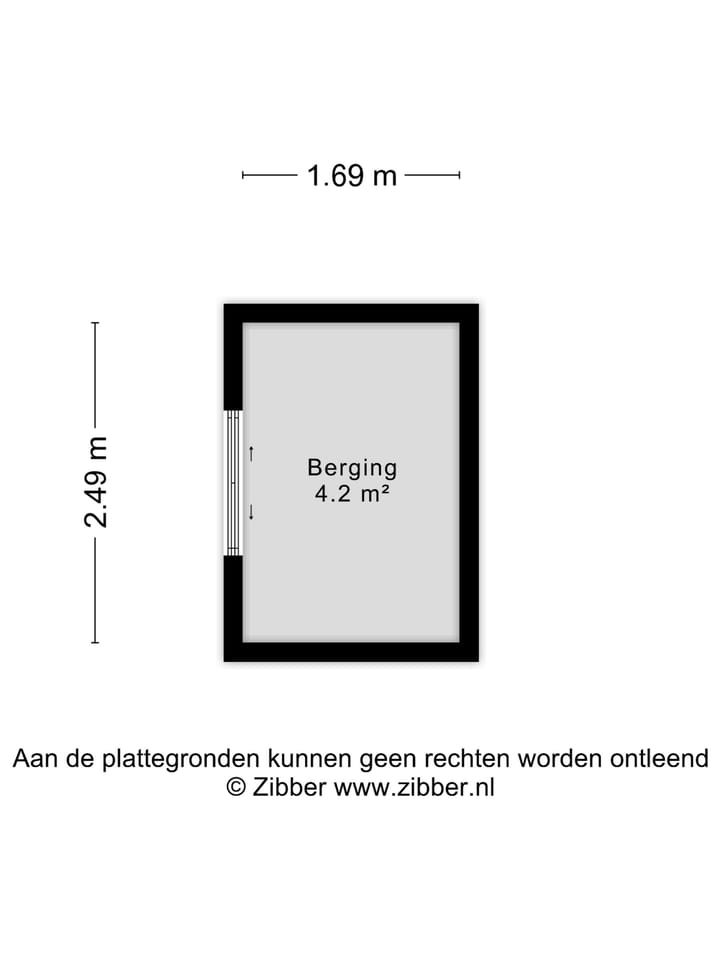 1.69 m

2.49 m

Berging
4.2 m²

Aan de plattegronden kunnen geen rechten worden ontleend
© Zibber www.zibber.nl